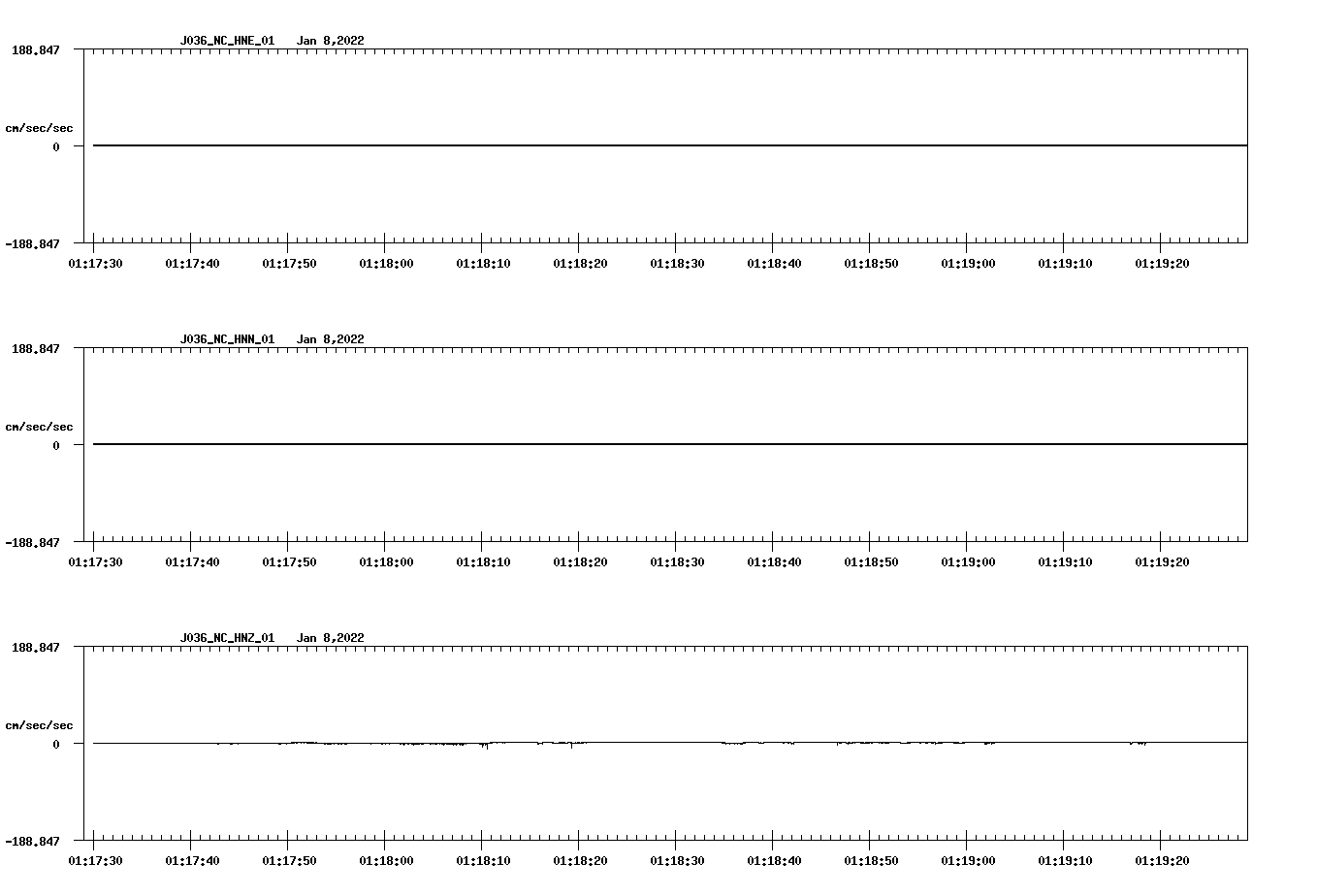 J036_NC_HNE_01 Jan 8,2022

188.847

cm/sec/sec

0

-188.847

01:17:30 01:17:40 01:17:50 01:18:00 01:18:10 01:18:20 01:18:30 01:18:40 01:18:50 01:19:00 01:19:10 01:19:20

J036_NC_HNN_01 Jan 8,2022

188.847

cm/sec/sec

0

-188.847

01:17:30 01:17:40 01:17:50 01:18:00 01:18:10 01:18:20 01:18:30 01:18:40 01:18:50 01:19:00 01:19:10 01:19:20

J036_NC_HNZ_01 Jan 8,2022

188.847

cm/sec/sec

0

-188.847

01:17:30 01:17:40 01:17:50 01:18:00 01:18:10 01:18:20 01:18:30 01:18:40 01:18:50 01:19:00 01:19:10 01:19:20